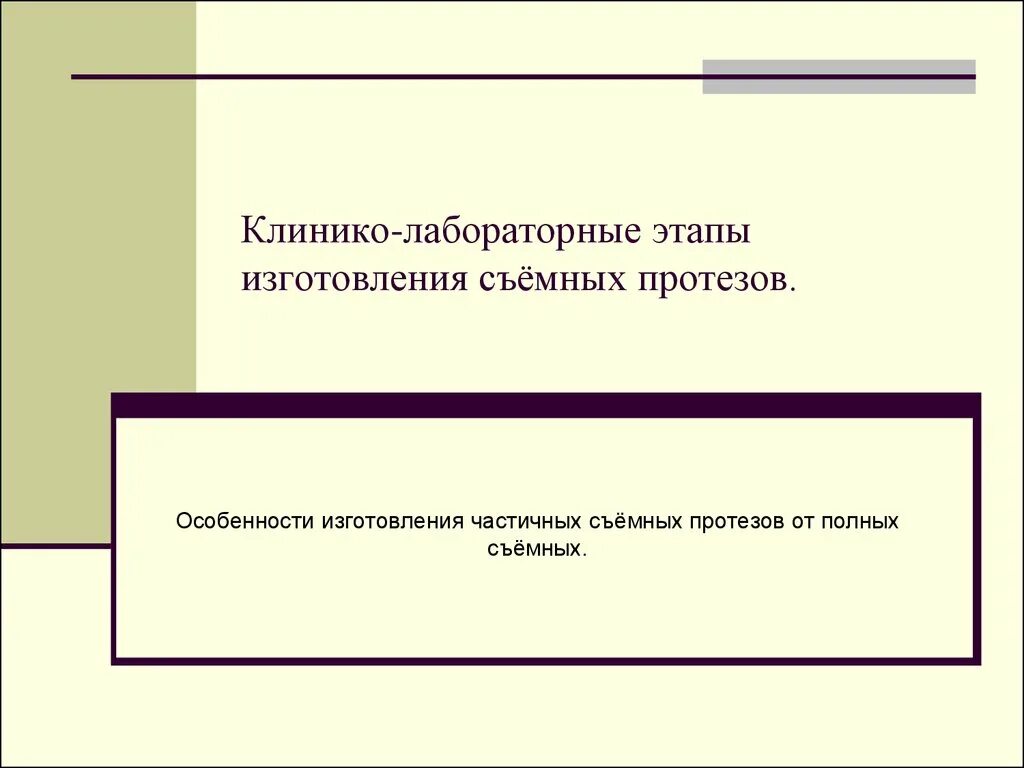 Клинико-лабораторные этапы изготовления съёмных протезов.

Особенности изготовления частичных съёмных протезов от полных съёмных.